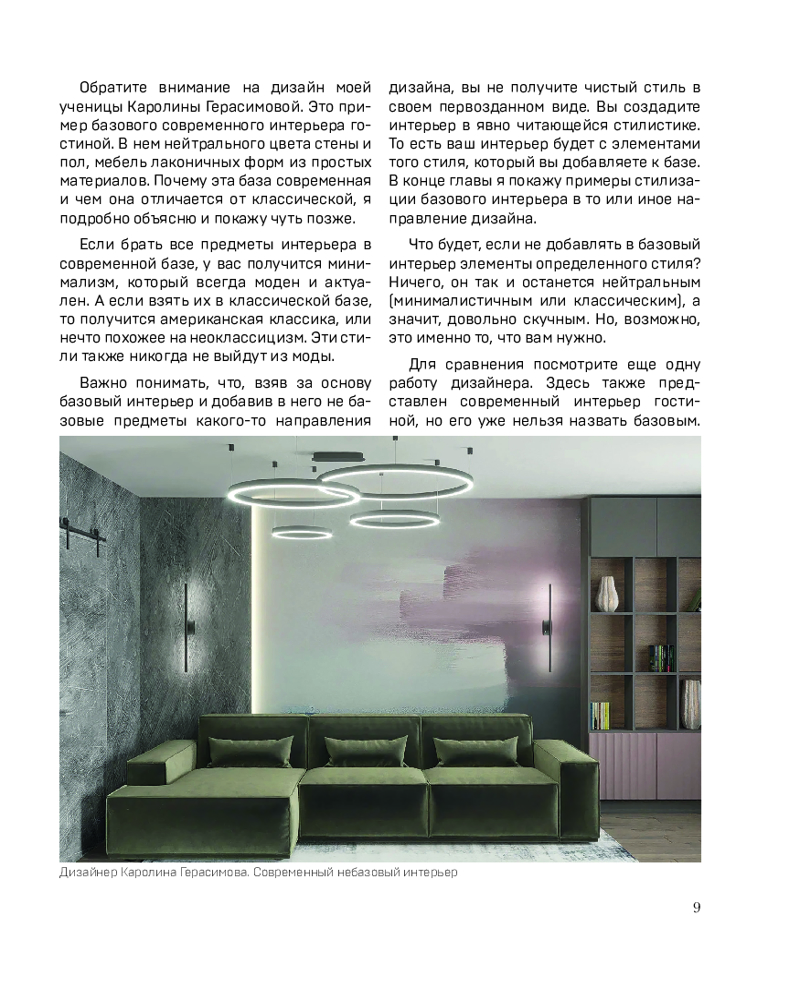 Обратите внимание на дизайн моей ученицы Каролины Герасимовой. Это пример базового современного интерьера гостиной. В нем нейтрального цвета стены и пол, мебель лаконичных форм из простых материалов. Почему эта база современная и чем она отличается от классической, я подробно объясню и покажу чуть позже.

Если брать все предметы интерьера в современной базе, у вас получится минимализм, который всегда моден и актуален. А если взять их в классической базе, то получится американская классика, или нечто похожее на неоклассицизм. Эти стили также никогда не выйдут из моды.

Важно понимать, что, взяв за основу базовый интерьер и добавив в него не базовые предметы какого-то направления дизайна, вы не получите чистый стиль в своем первозданном виде. Вы создадите интерьер в явно читающейся стилистике. То есть ваш интерьер будет с элементами того стиля, который вы добавляете к базе. В конце главы я покажу примеры стилизации базового интерьера в то или иное направление дизайна.

Что будет, если не добавлять в базовый интерьер элементы определенного стиля? Ничего, он так и останется нейтральным (минималистичным или классическим), а значит, довольно скучным. Но, возможно, это именно то, что вам нужно.

Для сравнения посмотрите еще одну работу дизайнера. Здесь также представлен современный интерьер гостиной, но его уже нельзя назвать базовым.

Дизайнер Каролина Герасимова. Современный небазовый интерьер

9